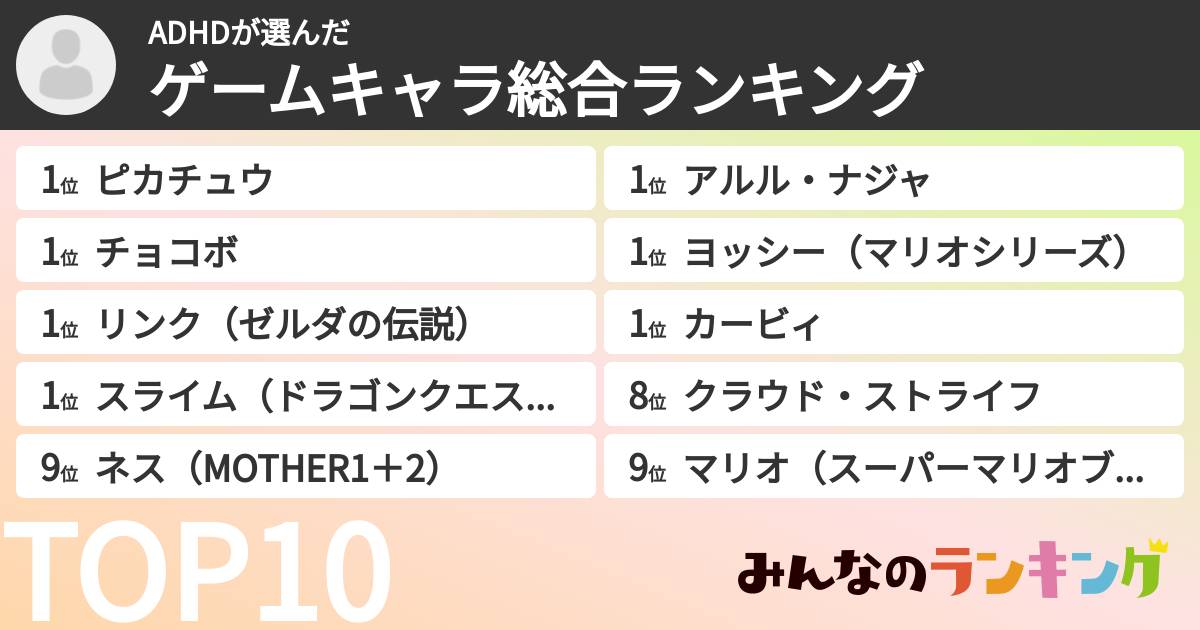 ADHDが選んだ
ゲームキャラ総合ランキング

1位 ピカチュウ
1位 チョコボ
1位 リンク（ゼルダの伝説）
1位 スライム（ドラゴンクエス…
9位 ネス（MOTHER1＋2）

1位 アルル・ナジャ
1位 ヨッシー（マリオシリーズ）
1位 カービィ
8位 クラウド・ストライフ
9位 マリオ（スーパーマリオブ…

TOP10

みんなのランキング